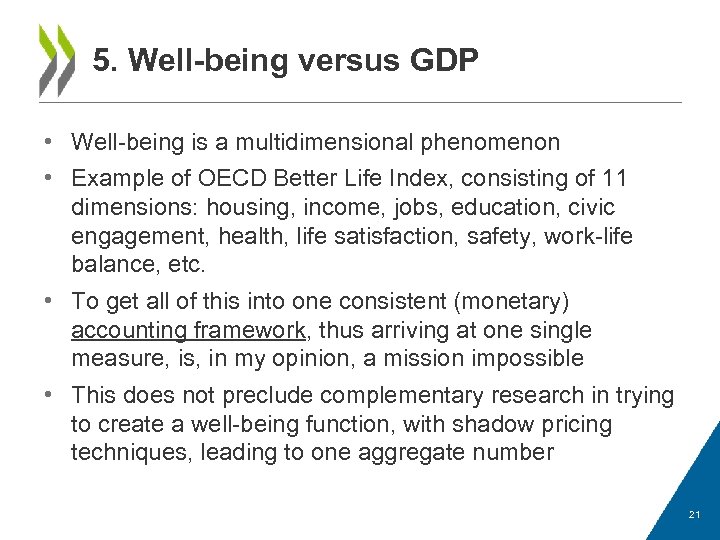 5. Well-being versus GDP

• Well-being is a multidimensional phenomenon

• Example of OECD Better Life Index, consisting of 11 dimensions: housing, income, jobs, education, civic engagement, health, life satisfaction, safety, work-life balance, etc.

• To get all of this into one consistent (monetary) accounting framework, thus arriving at one single measure, is, in my opinion, a mission impossible

• This does not preclude complementary research in trying to create a well-being function, with shadow pricing techniques, leading to one aggregate number

21